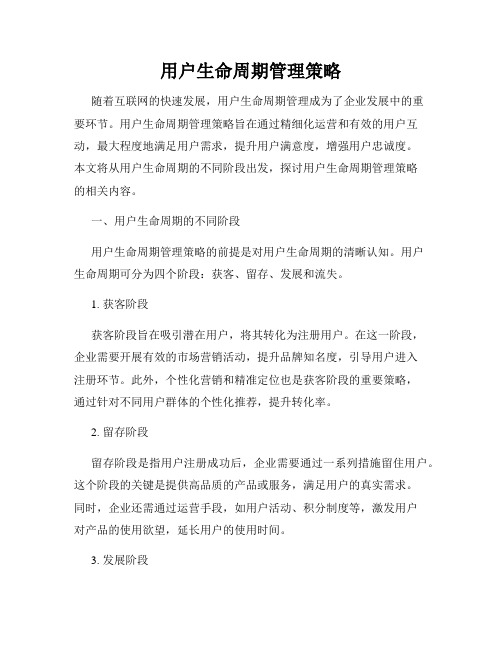 用户生命周期管理策略

随着互联网的快速发展，用户生命周期管理成为了企业发展中的重要环节。用户生命周期管理策略旨在通过精细化运营和有效的用户互动，最大程度地满足用户需求，提升用户满意度，增强用户忠诚度。本文将从用户生命周期的不同阶段出发，探讨用户生命周期管理策略的相关内容。

一、用户生命周期的不同阶段

用户生命周期管理策略的前提是对用户生命周期的清晰认知。用户生命周期可分为四个阶段：获客、留存、发展和流失。

1. 获客阶段

获客阶段旨在吸引潜在用户，将其转化为注册用户。在这一阶段，企业需要开展有效的市场营销活动，提升品牌知名度，引导用户进入注册环节。此外，个性化营销和精准定位也是获客阶段的重要策略，通过针对不同用户群体的个性化推荐，提升转化率。

2. 留存阶段

留存阶段是指用户注册成功后，企业需要通过一系列措施留住用户。这个阶段的关键是提供高品质的产品或服务，满足用户的真实需求。同时，企业还需通过运营手段，如用户活动、积分制度等，激发用户对产品的使用欲望，延长用户的使用时间。

3. 发展阶段